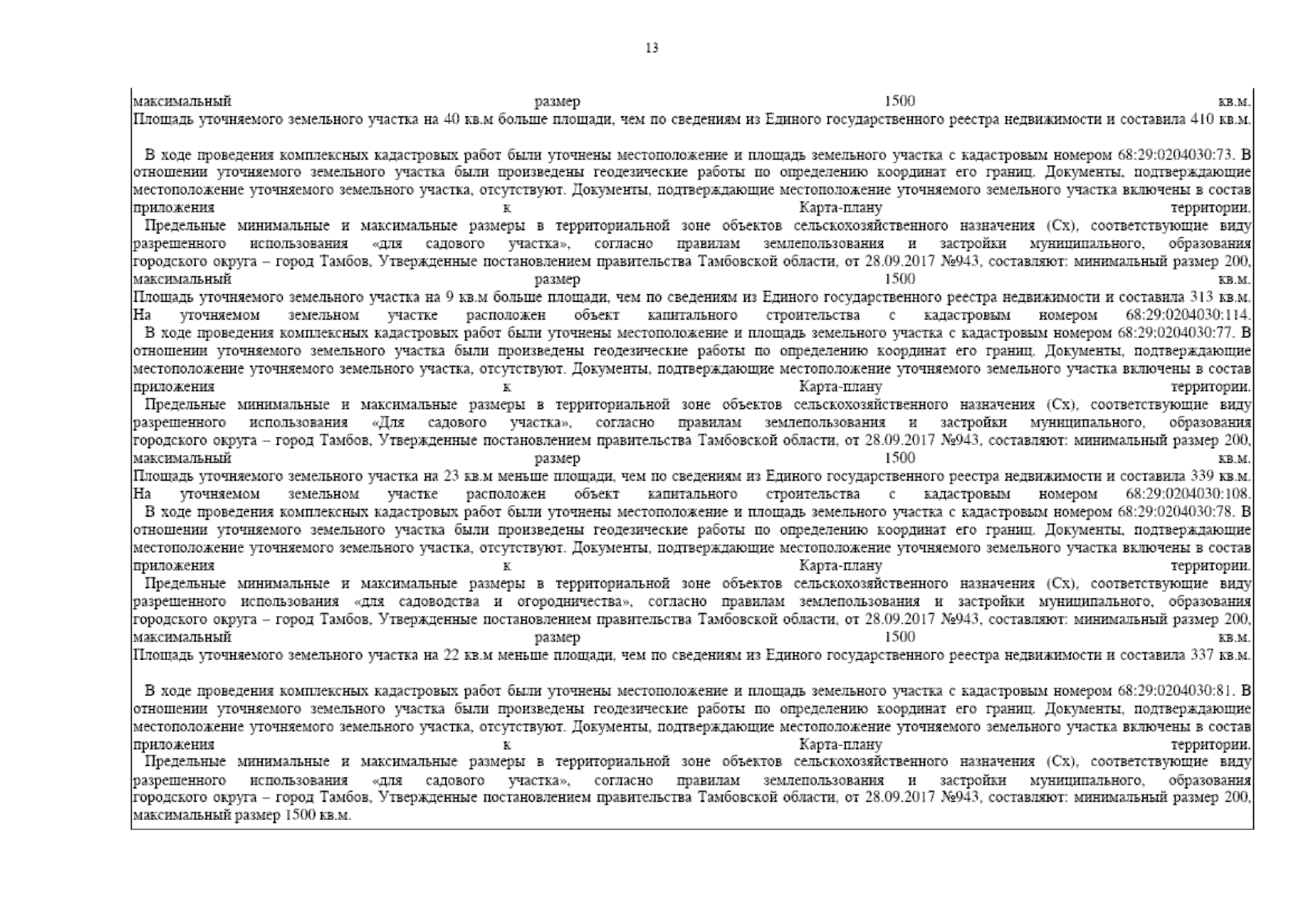 13

максимальный размер 1500 кв.м.
Площадь уточняемого земельного участка на 40 кв.м больше площади, чем по сведениям из Единого государственного реестра недвижимости и составила 410 кв.м.

В ходе проведения комплексных кадастровых работ были уточнены местоположение и площадь земельного участка с кадастровым номером 68:29:0204030:73. В отношении уточняемого земельного участка были произведены геодезические работы по определению координат его границ. Документы, подтверждающие местоположение уточняемого земельного участка, отсутствуют. Документы, подтверждающие местоположение уточняемого земельного участка включены в состав приложения к Карта-плану территории.
Предельные минимальные и максимальные размеры в территориальной зоне объектов сельскохозяйственного назначения (Сх), соответствующие виду разрешенного использования «для садового участка», согласно правилам землепользования и застройки муниципального, образования городского округа – город Тамбов, Утвержденные постановлением правительства Тамбовской области, от 28.09.2017 №943, составляют: минимальный размер 200, максимальный размер 1500 кв.м.
Площадь уточняемого земельного участка на 9 кв.м больше площади, чем по сведениям из Единого государственного реестра недвижимости и составила 313 кв.м.
На уточняемом земельном участке расположен объект капитального строительства с кадастровым номером 68:29:0204030:114.
В ходе проведения комплексных кадастровых работ были уточнены местоположение и площадь земельного участка с кадастровым номером 68:29:0204030:77. В отношении уточняемого земельного участка были произведены геодезические работы по определению координат его границ. Документы, подтверждающие местоположение уточняемого земельного участка, отсутствуют. Документы, подтверждающие местоположение уточняемого земельного участка включены в состав приложения к Карта-плану территории.
Предельные минимальные и максимальные размеры в территориальной зоне объектов сельскохозяйственного назначения (Сх), соответствующие виду разрешенного использования «Для садового участка», согласно правилам землепользования и застройки муниципального, образования городского округа – город Тамбов, Утвержденные постановлением правительства Тамбовской области, от 28.09.2017 №943, составляют: минимальный размер 200, максимальный размер 1500 кв.м.
Площадь уточняемого земельного участка на 23 кв.м меньше площади, чем по сведениям из Единого государственного реестра недвижимости и составила 339 кв.м.
На уточняемом земельном участке расположен объект капитального строительства с кадастровым номером 68:29:0204030:108.
В ходе проведения комплексных кадастровых работ были уточнены местоположение и площадь земельного участка с кадастровым номером 68:29:0204030:78. В отношении уточняемого земельного участка были произведены геодезические работы по определению координат его границ. Документы, подтверждающие местоположение уточняемого земельного участка, отсутствуют. Документы, подтверждающие местоположение уточняемого земельного участка включены в состав приложения к Карта-плану территории.
Предельные минимальные и максимальные размеры в территориальной зоне объектов сельскохозяйственного назначения (Сх), соответствующие виду разрешенного использования «для садоводства и огородничества», согласно правилам землепользования и застройки муниципального, образования городского округа – город Тамбов, Утвержденные постановлением правительства Тамбовской области, от 28.09.2017 №943, составляют: минимальный размер 200, максимальный размер 1500 кв.м.
Площадь уточняемого земельного участка на 22 кв.м меньше площади, чем по сведениям из Единого государственного реестра недвижимости и составила 337 кв.м.

В ходе проведения комплексных кадастровых работ были уточнены местоположение и площадь земельного участка с кадастровым номером 68:29:0204030:81. В отношении уточняемого земельного участка были произведены геодезические работы по определению координат его границ. Документы, подтверждающие местоположение уточняемого земельного участка, отсутствуют. Документы, подтверждающие местоположение уточняемого земельного участка включены в состав приложения к Карта-плану территории.
Предельные минимальные и максимальные размеры в территориальной зоне объектов сельскохозяйственного назначения (Сх), соответствующие виду разрешенного использования «для садового участка», согласно правилам землепользования и застройки муниципального, образования городского округа – город Тамбов, Утвержденные постановлением правительства Тамбовской области, от 28.09.2017 №943, составляют: минимальный размер 200, максимальный размер 1500 кв.м.